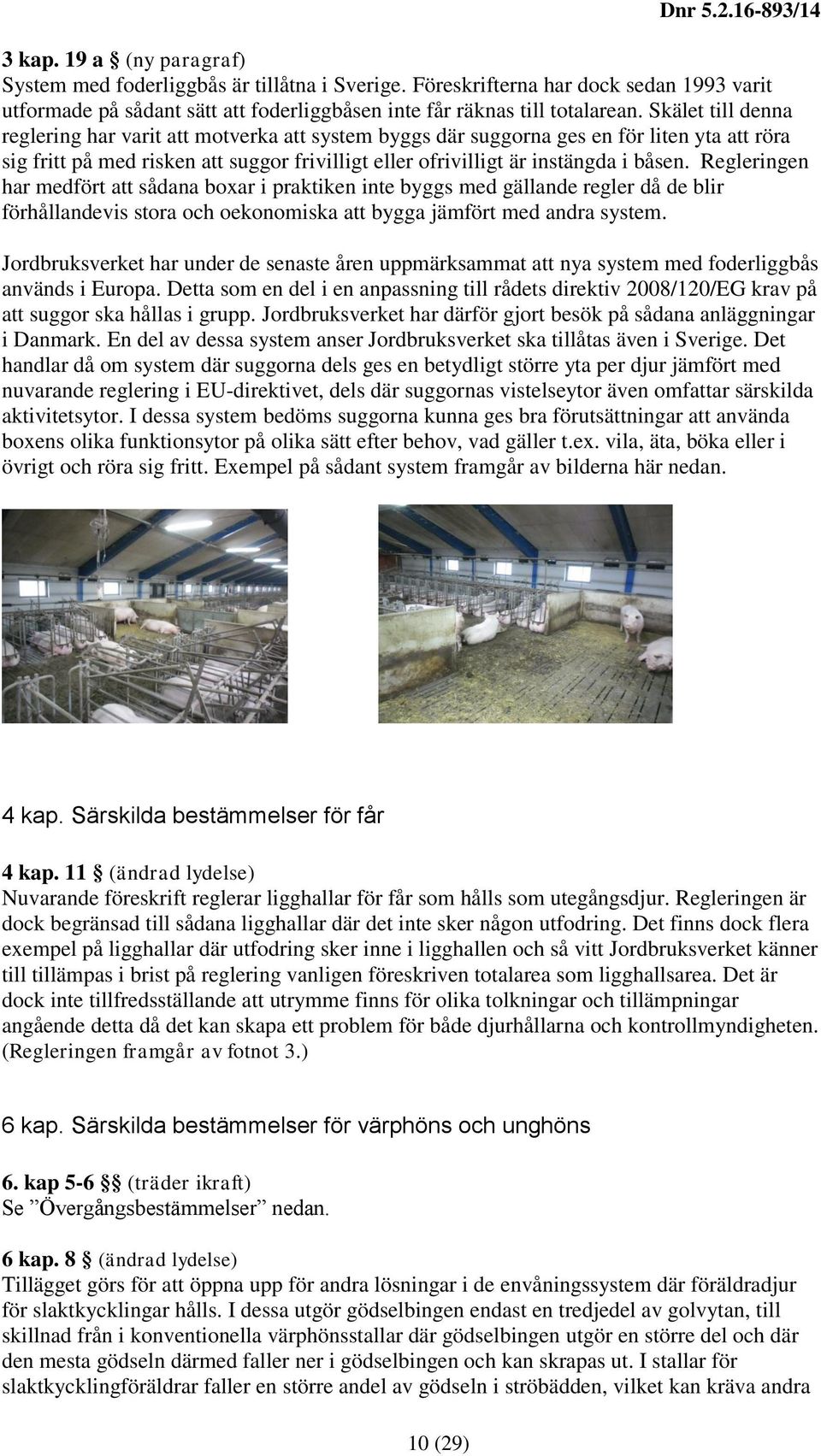 Dnr 5.2.16-893/14

3 kap. 19 a § (ny paragraf)
System med foderliggbås är tillåtna i Sverige. Föreskrifterna har dock sedan 1993 varit utformade på sådant sätt att foderliggbåsen inte får räknas till totalarean. Skälet till denna reglering har varit att motverka att system byggs där suggorna ges en för liten yta att röra sig fritt på med risken att suggor frivilligt eller ofrivilligt är instängda i båsen. Regleringen har medfört att sådana boxar i praktiken inte byggs med gällande regler då de blir förhållandevis stora och oekonomiska att bygga jämfört med andra system.

Jordbruksverket har under de senaste åren uppmärksammat att nya system med foderliggbås används i Europa. Detta som en del i en anpassning till rådets direktiv 2008/120/EG krav på att suggor ska hållas i grupp. Jordbruksverket har därför gjort besök på sådana anläggningar i Danmark. En del av dessa system anser Jordbruksverket ska tillåtas även i Sverige. Det handlar då om system där suggorna dels ges en betydligt större yta per djur jämfört med nuvarande reglering i EU-direktivet, dels där suggornas vistelseytor även omfattar särskilda aktivitetsytor. I dessa system bedöms suggorna kunna ges bra förutsättningar att använda boxens olika funktionsytor på olika sätt efter behov, vad gäller t.ex. vila, äta, böka eller i övrigt och röra sig fritt. Exempel på sådant system framgår av bilderna här nedan.

4 kap. Särskilda bestämmelser för får

4 kap. 11 § (ändrad lydelse)
Nuvarande föreskrift reglerar ligghallar för får som hålls som utegångsdjur. Regleringen är dock begränsad till sådana ligghallar där det inte sker någon utfodring. Det finns dock flera exempel på ligghallar där utfodring sker inne i ligghallen och så vitt Jordbruksverket känner till tillämpas i brist på reglering vanligen föreskriven totalarea som ligghallsarea. Det är dock inte tillfredsställande att utrymme finns för olika tolkningar och tillämpningar angående detta då det kan skapa ett problem för både djurhållarna och kontrollmyndigheten. (Regleringen framgår av fotnot 3.)

6 kap. Särskilda bestämmelser för värphöns och unghöns

6. kap 5-6 §§ (träder ikraft)
Se ”Övergångsbestämmelser” nedan.

6 kap. 8 § (ändrad lydelse)
Tillägget görs för att öppna upp för andra lösningar i de envåningssystem där föräldradjur för slaktkycklingar hålls. I dessa utgör gödselbingen endast en tredjedel av golvytan, till skillnad från i konventionella värphönsstallar där gödselbingen utgör en större del och där den mesta gödseln därmed faller ner i gödselbingen och kan skrapas ut. I stallar för slaktkycklingföräldrar faller en större andel av gödseln i ströbädden, vilket kan kräva andra

10 (29)